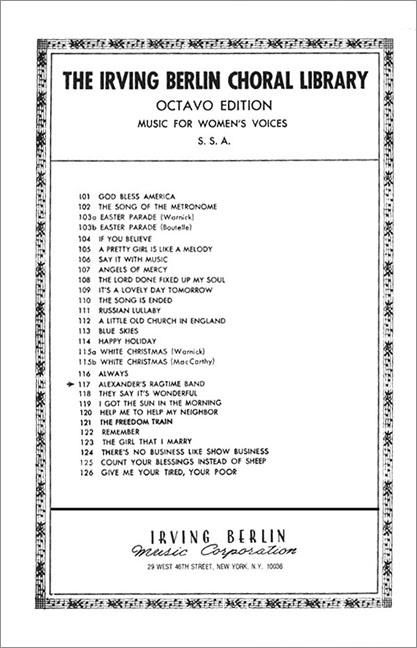 THE IRVING BERLIN CHORAL LIBRARY
OCTAVO EDITION
MUSIC FOR WOMEN'S VOICES
S. S. A.

101 GOD BLESS AMERICA
102 THE SONG OF THE METRONOME
103a EASTER PARADE (Warnick)
103b EASTER PARADE (Boutelle)
104 IF YOU BELIEVE
105 A PRETTY GIRL IS LIKE A MELODY
106 SAY IT WITH MUSIC
107 ANGELS OF MERCY
108 THE LORD DONE FIXED UP MY SOUL
109 IT'S A LOVELY DAY TOMORROW
110 THE SONG IS ENDED
111 RUSSIAN LULLABY
112 A LITTLE OLD CHURCH IN ENGLAND
113 BLUE SKIES
114 HAPPY HOLIDAY
115a WHITE CHRISTMAS (Warnick)
115b WHITE CHRISTMAS (MacCarthy)
116 ALWAYS
117 ALEXANDER'S RAGTIME BAND
118 THEY SAY IT'S WONDERFUL
119 I GOT THE SUN IN THE MORNING
120 HELP ME TO HELP MY NEIGHBOR
121 THE FREEDOM TRAIN
122 REMEMBER
123 THE GIRL THAT I MARRY
124 THERE'S NO BUSINESS LIKE SHOW BUSINESS
125 COUNT YOUR BLESSINGS INSTEAD OF SHEEP
126 GIVE ME YOUR TIRED, YOUR POOR

IRVING BERLIN
Music Corporation
29 WEST 46TH STREET, NEW YORK, N.Y. 10036